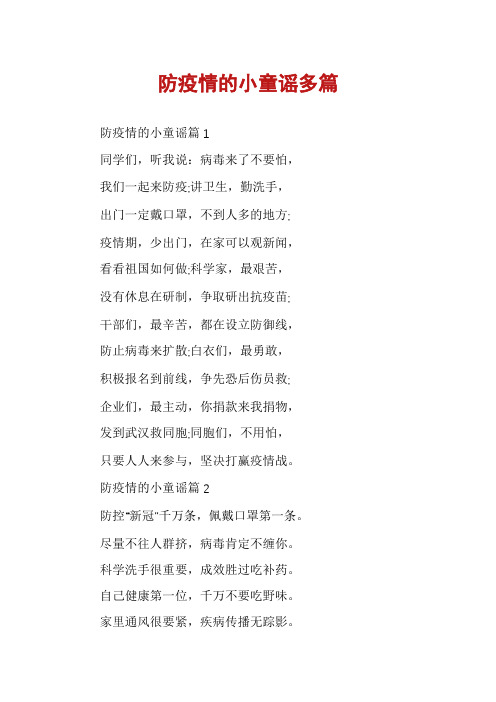 防疫情的小童谣多篇

防疫情的小童谣篇 1

同学们，听我说：病毒来了不要怕，

我们一起来防疫;讲卫生，勤洗手，

出门一定戴口罩，不到人多的地方;

疫情期，少出门，在家可以观新闻，

看看祖国如何做;科学家，最艰苦，

没有休息在研制，争取研出抗疫苗;

干部们，最辛苦，都在设立防御线，

防止病毒来扩散;白衣们，最勇敢，

积极报名到前线，争先恐后伤员救;

企业们，最主动，你捐款来我捐物，

发到武汉救同胞;同胞们，不用怕，

只要人人来参与，坚决打赢疫情战。

防疫情的小童谣篇 2

防控"新冠"千万条，佩戴口罩第一条。

尽量不往人群挤，病毒肯定不缠你。

科学洗手很重要，成效胜过吃补药。

自己健康第一位，千万不要吃野味。

家里通风很要紧，疾病传播无踪影。